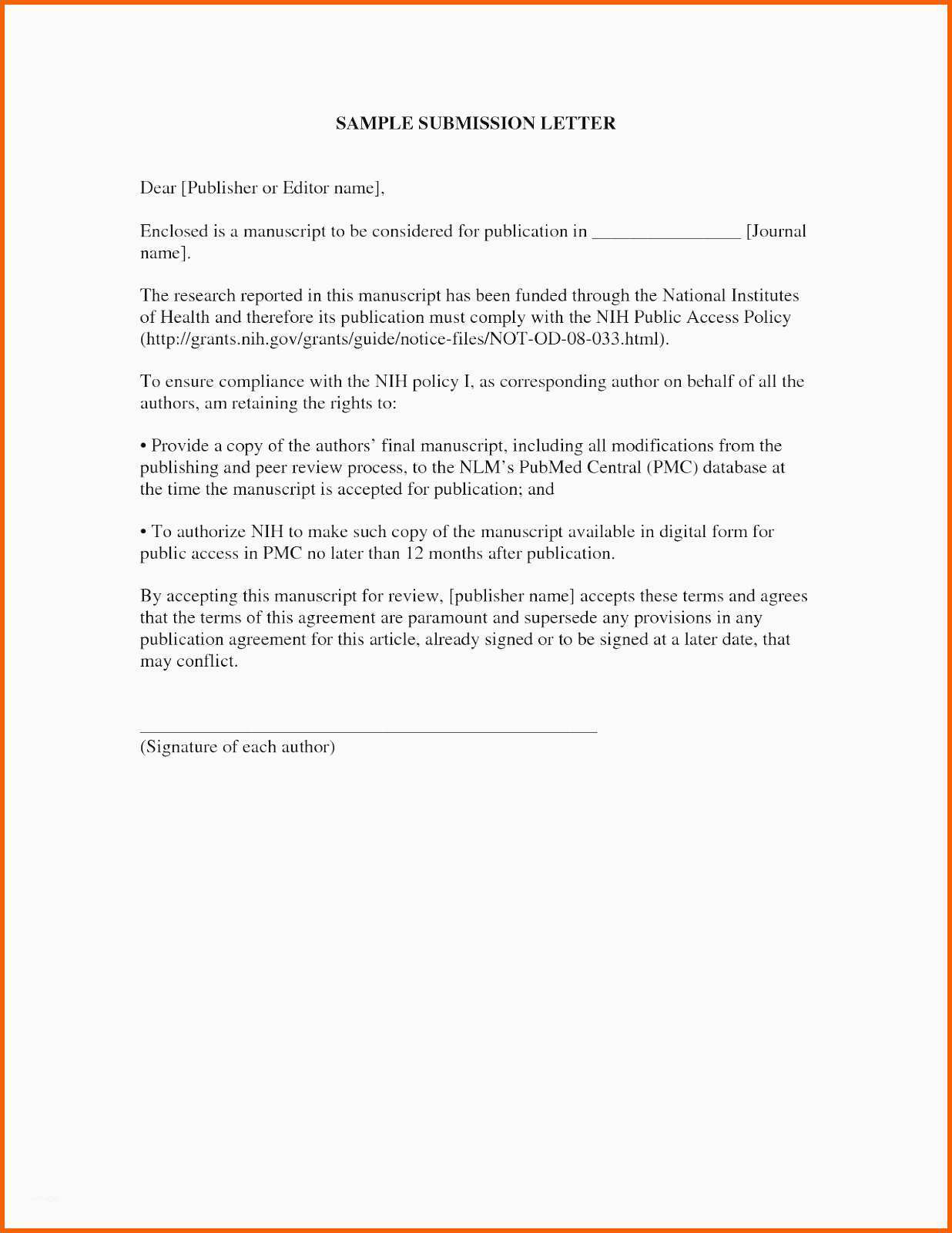 SAMPLE SUBMISSION LETTER

Dear [Publisher or Editor name],

Enclosed is a manuscript to be considered for publication in ________________ [Journal name].

The research reported in this manuscript has been funded through the National Institutes of Health and therefore its publication must comply with the NIH Public Access Policy (http://grants.nih.gov/grants/guide/notice-files/NOT-OD-08-033.html).

To ensure compliance with the NIH policy I, as corresponding author on behalf of all the authors, am retaining the rights to:

• Provide a copy of the authors' final manuscript, including all modifications from the publishing and peer review process, to the NLM's PubMed Central (PMC) database at the time the manuscript is accepted for publication; and

• To authorize NIH to make such copy of the manuscript available in digital form for public access in PMC no later than 12 months after publication.

By accepting this manuscript for review, [publisher name] accepts these terms and agrees that the terms of this agreement are paramount and supersede any provisions in any publication agreement for this article, already signed or to be signed at a later date, that may conflict.

_______________________________________________
(Signature of each author)